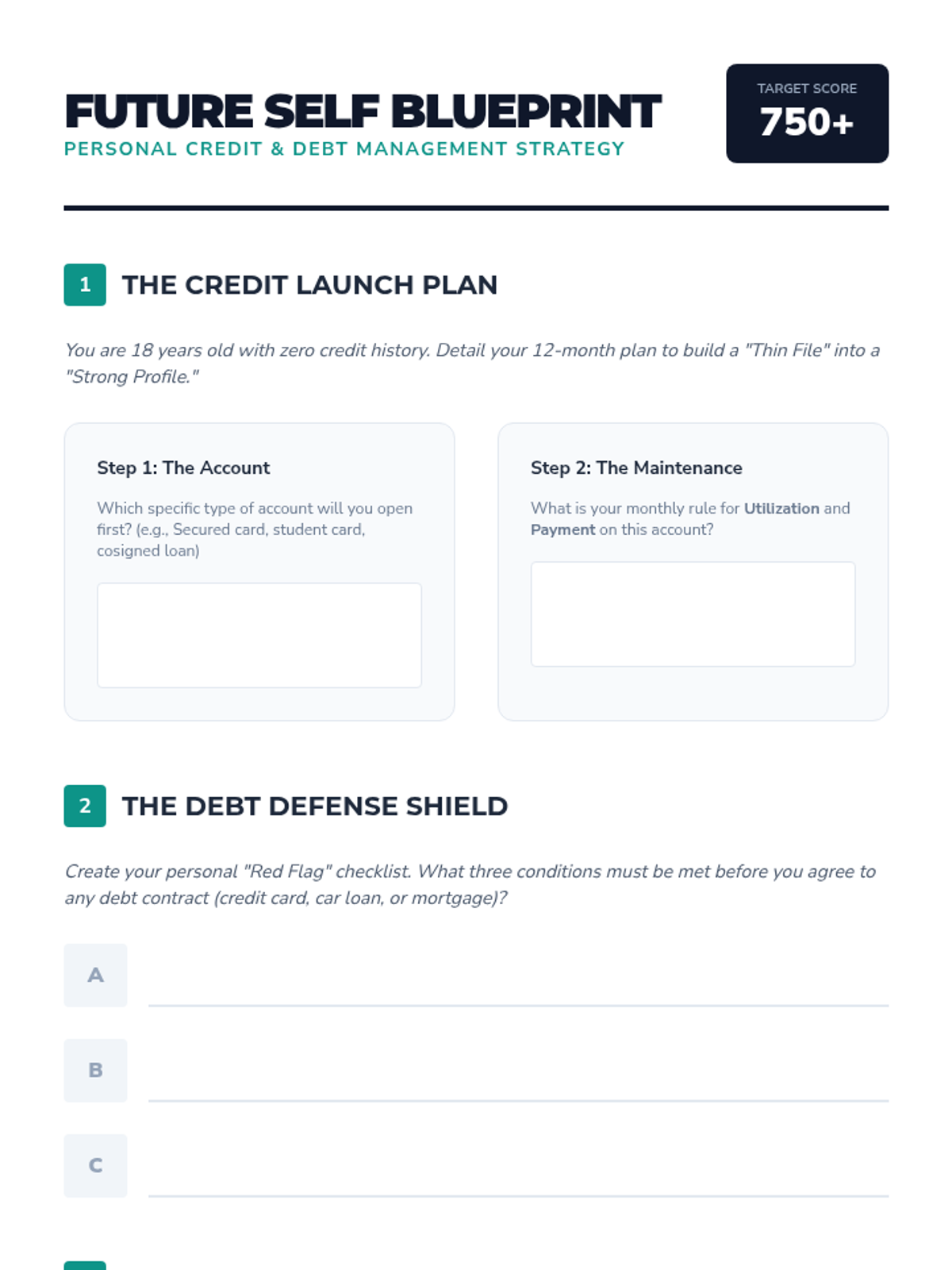 FUTURE SELF BLUEPRINT
PERSONAL CREDIT & DEBT MANAGEMENT STRATEGY

TARGET SCORE
750+

1 THE CREDIT LAUNCH PLAN

You are 18 years old with zero credit history. Detail your 12-month plan to build a "Thin File" into a "Strong Profile."

Step 1: The Account

Which specific type of account will you open first? (e.g., Secured card, student card, cosigned loan)

Step 2: The Maintenance

What is your monthly rule for Utilization and Payment on this account?

2 THE DEBT DEFENSE SHIELD

Create your personal "Red Flag" checklist. What three conditions must be met before you agree to any debt contract (credit card, car loan, or mortgage)?

A

B

C